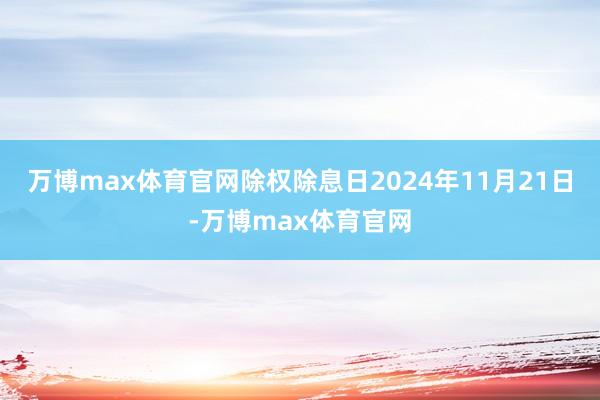 万博max体育官网除权除息日2024年11月21日-万博max体育官网